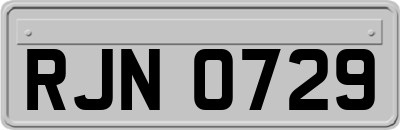 RJN 0729